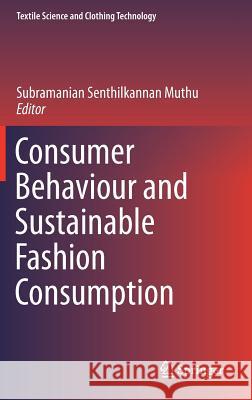 Textile Science and Clothing Technology

Subramanian Senthilkannan Muthu
Editor

Consumer Behaviour and Sustainable Fashion Consumption

Kraina Książek